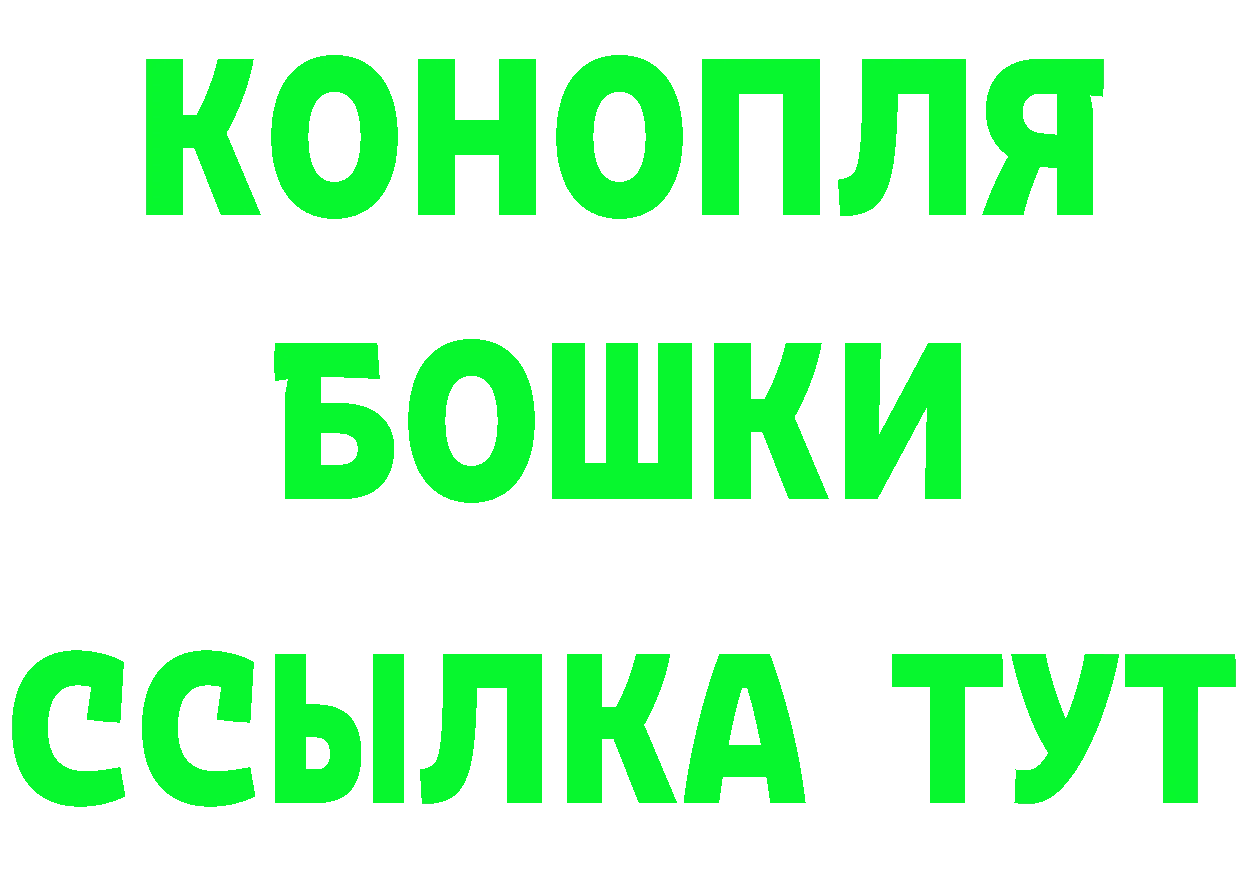 КОНОПЛЯ
БОШКИ
ССЫЛКА ТУТ